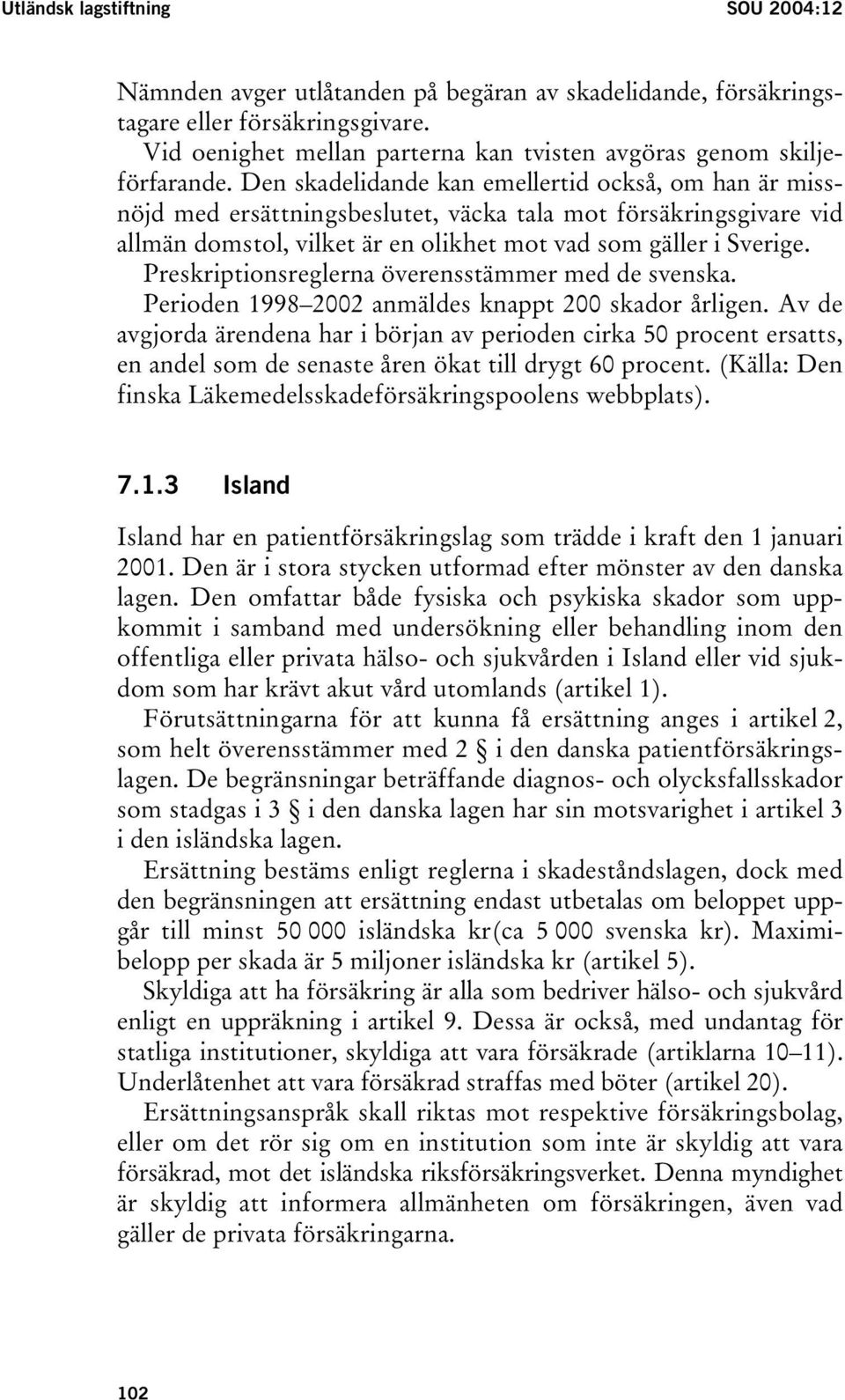 Utländsk lagstiftning SOU 2004:12

Nämnden avger utlåtanden på begäran av skadelidande, försäkringstagare eller försäkringsgivare.

Vid oenighet mellan parterna kan tvisten avgöras genom skiljeförfarande. Den skadelidande kan emellertid också, om han är missnöjd med ersättningsbeslutet, väcka tala mot försäkringsgivare vid allmän domstol, vilket är en olikhet mot vad som gäller i Sverige.

Preskriptionsreglerna överensstämmer med de svenska.

Perioden 1998–2002 anmäldes knappt 200 skador årligen. Av de avgjorda ärendena har i början av perioden cirka 50 procent ersatts, en andel som de senaste åren ökat till drygt 60 procent. (Källa: Den finska Läkemedelsskadeförsäkringspoolens webbplats).

7.1.3 Island

Island har en patientförsäkringslag som trädde i kraft den 1 januari 2001. Den är i stora stycken utformad efter mönster av den danska lagen. Den omfattar både fysiska och psykiska skador som uppkommit i samband med undersökning eller behandling inom den offentliga eller privata hälso- och sjukvården i Island eller vid sjukdom som har krävt akut vård utomlands (artikel 1).

Förutsättningarna för att kunna få ersättning anges i artikel 2, som helt överensstämmer med 2 § i den danska patientförsäkringslagen. De begränsningar beträffande diagnos- och olycksfallsskador som stadgas i 3 § i den danska lagen har sin motsvarighet i artikel 3 i den isländska lagen.

Ersättning bestäms enligt reglerna i skadeståndslagen, dock med den begränsningen att ersättning endast utbetalas om beloppet uppgår till minst 50 000 isländska kr(ca 5 000 svenska kr). Maximibelopp per skada är 5 miljoner isländska kr (artikel 5).

Skyldiga att ha försäkring är alla som bedriver hälso- och sjukvård enligt en uppräkning i artikel 9. Dessa är också, med undantag för statliga institutioner, skyldiga att vara försäkrade (artiklarna 10–11). Underlåtenhet att vara försäkrad straffas med böter (artikel 20).

Ersättningsanspråk skall riktas mot respektive försäkringsbolag, eller om det rör sig om en institution som inte är skyldig att vara försäkrad, mot det isländska riksförsäkringsverket. Denna myndighet är skyldig att informera allmänheten om försäkringen, även vad gäller de privata försäkringarna.

102